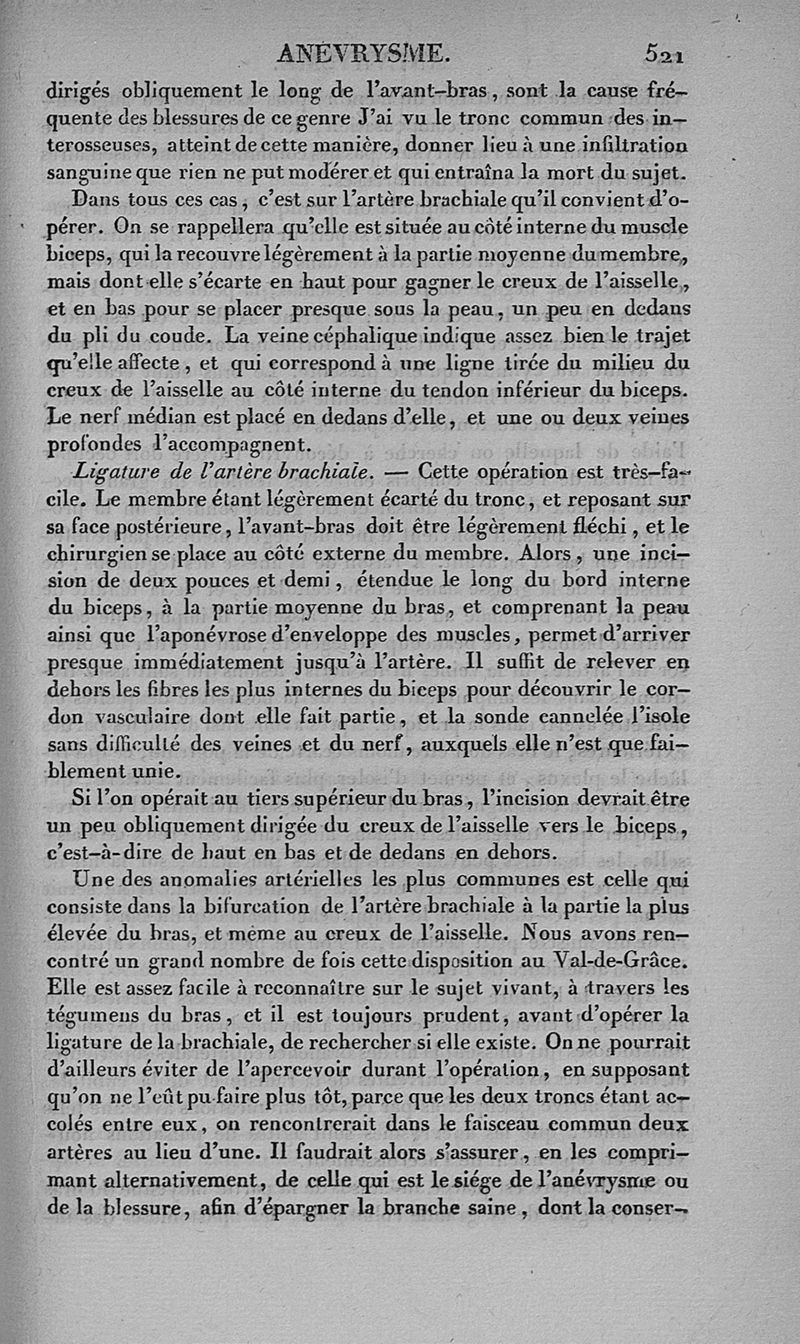 ANÉVRYSME. 521

dirigés obliquement le long de l'avant-bras, sont la cause fréquente des blessures de ce genre J'ai vu le tronc commun des interosseuses, atteint de cette manière, donner lieu à une infiltration sanguine que rien ne put modérer et qui entraîna la mort du sujet.

Dans tous ces cas, c'est sur l'artère brachiale qu'il convient d'opérer. On se rappellera qu'elle est située au côté interne du muscle biceps, qui la recouvre légèrement à la partie moyenne du membre, mais dont elle s'écarte en haut pour gagner le creux de l'aisselle, et en bas pour se placer presque sous la peau, un peu en dedans du pli du coude. La veine céphalique indique assez bien le trajet qu'elle affecte, et qui correspond à une ligne tirée du milieu du creux de l'aisselle au côté interne du tendon inférieur du biceps. Le nerf médian est placé en dedans d'elle, et une ou deux veines profondes l'accompagnent.

Ligature de l'artère brachiale. — Cette opération est très-facile. Le membre étant légèrement écarté du tronc, et reposant sur sa face postérieure, l'avant-bras doit être légèrement fléchi, et le chirurgien se place au côté externe du membre. Alors, une incision de deux pouces et demi, étendue le long du bord interne du biceps, à la partie moyenne du bras, et comprenant la peau ainsi que l'aponévrose d'enveloppe des muscles, permet d'arriver presque immédiatement jusqu'à l'artère. Il suffit de relever en dehors les fibres les plus internes du biceps pour découvrir le cordon vasculaire dont elle fait partie, et la sonde cannelée l'isole sans difficulté des veines et du nerf, auxquels elle n'est que faiblement unie.

Si l'on opérait au tiers supérieur du bras, l'incision devrait être un peu obliquement dirigée du creux de l'aisselle vers le biceps, c'est-à-dire de haut en bas et de dedans en dehors.

Une des anomalies artérielles les plus communes est celle qui consiste dans la bifurcation de l'artère brachiale à la partie la plus élevée du bras, et même au creux de l'aisselle. Nous avons rencontré un grand nombre de fois cette disposition au Val-de-Grâce. Elle est assez facile à reconnaître sur le sujet vivant, à travers les tégumens du bras, et il est toujours prudent, avant d'opérer la ligature de la brachiale, de rechercher si elle existe. On ne pourrait d'ailleurs éviter de l'apercevoir durant l'opération, en supposant qu'on ne l'eût pu faire plus tôt, parce que les deux troncs étant accolés entre eux, on rencontrerait dans le faisceau commun deux artères au lieu d'une. Il faudrait alors s'assurer, en les comprimant alternativement, de celle qui est le siége de l'anévrysme ou de la blessure, afin d'épargner la branche saine, dont la conser-